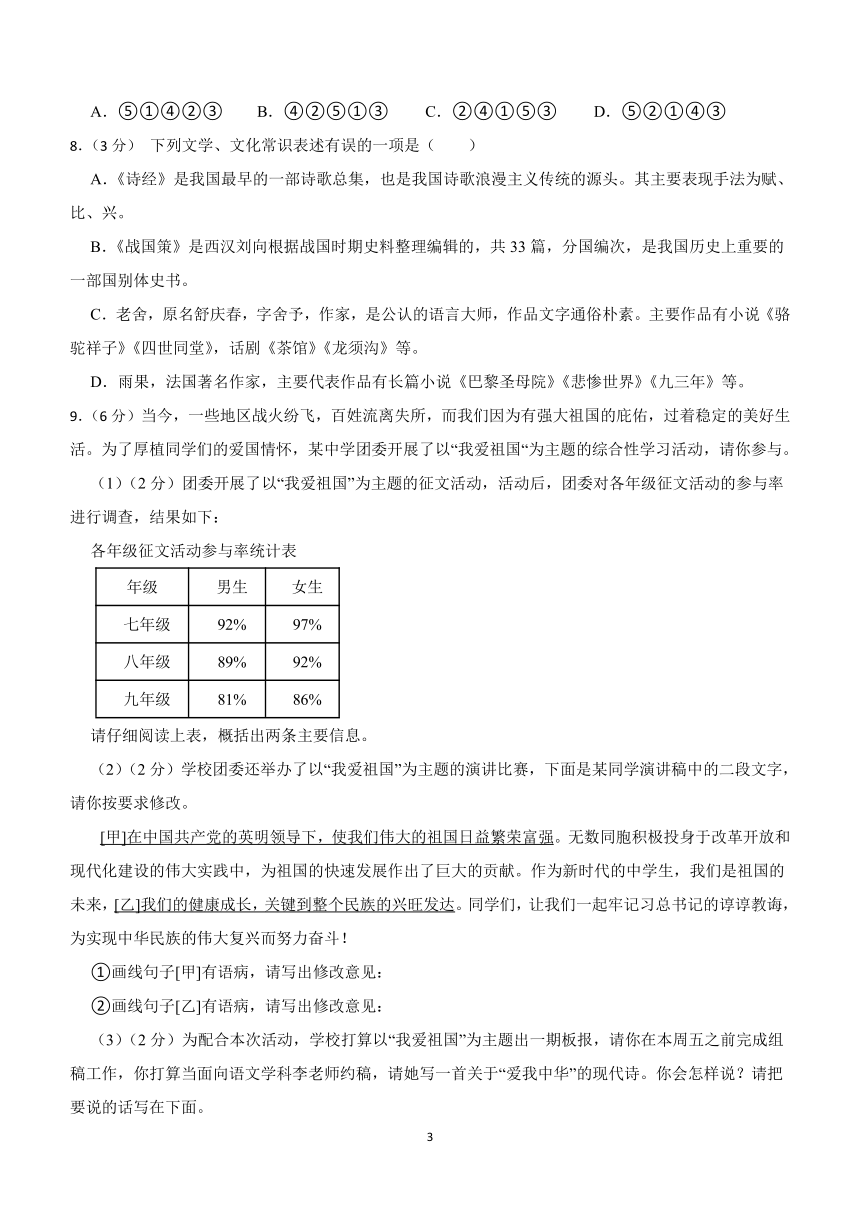 A．⑤①④②③　B．④②⑤①③　C．②④①⑤③　D．⑤②①④③

8.（3 分） 下列文学、文化常识表述有误的一项是（　　）

A.《诗经》是我国最早的一部诗歌总集，也是我国诗歌浪漫主义传统的源头。其主要表现手法为赋、比、兴。

B.《战国策》是西汉刘向根据战国时期史料整理编辑的，共 33 篇，分国编次，是我国历史上重要的一部国别体史书。

C．老舍，原名舒庆春，字舍予，作家，是公认的语言大师，作品文字通俗朴素。主要作品有小说《骆驼祥子》《四世同堂》，话剧《茶馆》《龙须沟》等。

D．雨果，法国著名作家，主要代表作品有长篇小说《巴黎圣母院》《悲惨世界》《九三年》等。

9.（6 分）当今，一些地区战火纷飞，百姓流离失所，而我们因为有强大祖国的庇佑，过着稳定的美好生活。为了厚植同学们的爱国情怀，某中学团委开展了以“我爱祖国“为主题的综合性学习活动，请你参与。

（1）（2 分）团委开展了以“我爱祖国”为主题的征文活动，活动后，团委对各年级征文活动的参与率进行调查，结果如下：

各年级征文活动参与率统计表

| 年级 | 男生 | 女生 |
|---|---|---|
| 七年级 | 92% | 97% |
| 八年级 | 89% | 92% |
| 九年级 | 81% | 86% |

请仔细阅读上表，概括出两条主要信息。

（2）（2 分）学校团委还举办了以“我爱祖国”为主题的演讲比赛，下面是某同学演讲稿中的二段文字，请你按要求修改。

[甲]在中国共产党的英明领导下，使我们伟大的祖国日益繁荣富强。无数同胞积极投身于改革开放和现代化建设的伟大实践中，为祖国的快速发展作出了巨大的贡献。作为新时代的中学生，我们是祖国的未来，[乙]我们的健康成长，关键到整个民族的兴旺发达。同学们，让我们一起牢记习总书记的谆谆教诲，为实现中华民族的伟大复兴而努力奋斗！

①画线句子[甲]有语病，请写出修改意见：

②画线句子[乙]有语病，请写出修改意见：

（3）（2 分）为配合本次活动，学校打算以“我爱祖国”为主题出一期板报，请你在本周五之前完成组稿工作，你打算当面向语文学科李老师约稿，请她写一首关于“爱我中华”的现代诗。你会怎样说？请把要说的话写在下面。

3